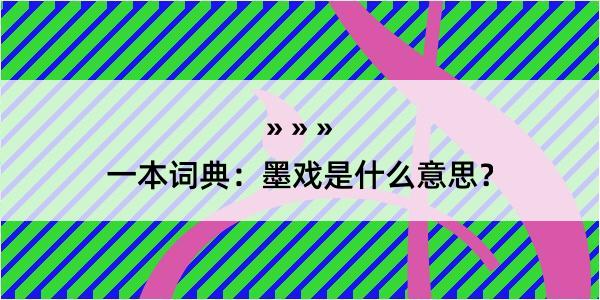 » » »

一本词典：墨戏是什么意思？